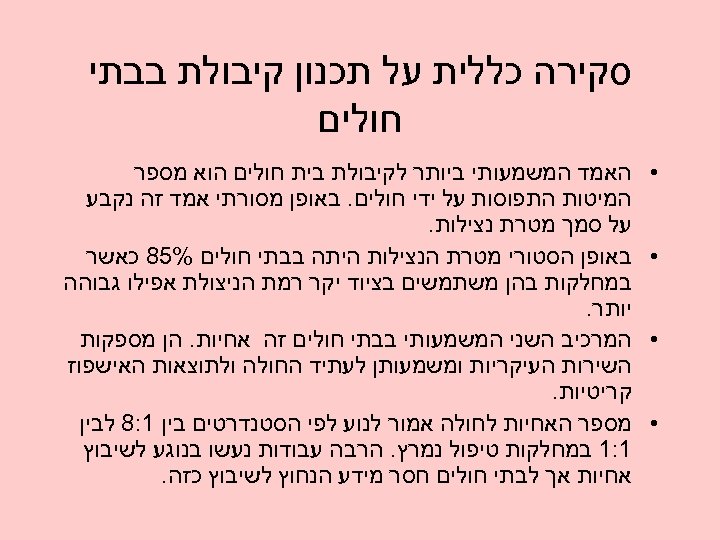 סקירה כללית על תכנון קיבולת בבתי חולים

• האמד המשמעותי ביותר לקיבולת בית חולים הוא מספר המיטות התפוסות על ידי חולים. באופן מסורתי אמד זה נקבע על סמך מטרת נצילות.

• באופן הסטורי מטרת הנצילות היתה בבתי חולים 85% כאשר במחלקות בהן משתמשים בציוד יקר רמת הניצולת אפילו גבוהה יותר.

• המרכיב השני המשמעותי בבתי חולים זה אחיות. הן מספקות השירות העיקריות ומשמעותן לעתיד החולה ולתוצאות האישפוז קריטיות.

• מספר האחיות לחולה אמור לנוע לפי הסטנדרטים בין 8:1 לבין 1:1 במחלקות טיפול נמרץ. הרבה עבודות נעשו בנוגע לשיבוץ אחיות אך לבתי חולים חסר מידע הנחוץ לשיבוץ כזה.